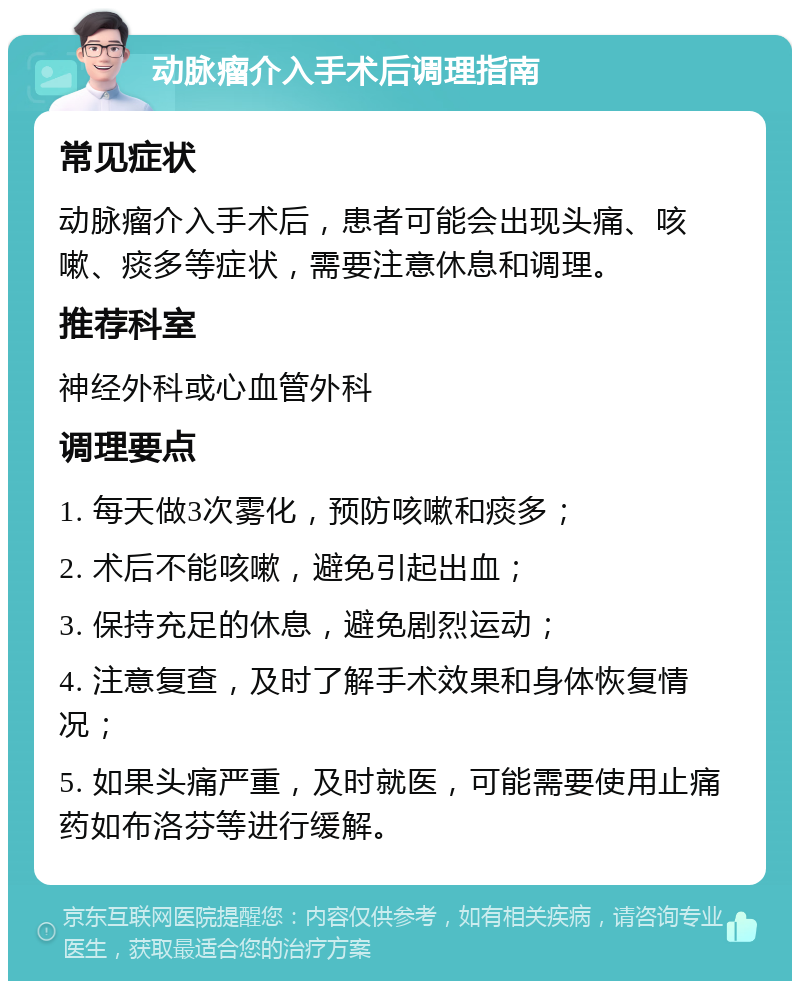 动脉瘤介入手术后调理指南

常见症状

动脉瘤介入手术后，患者可能会出现头痛、咳嗽、痰多等症状，需要注意休息和调理。

推荐科室

神经外科或心血管外科

调理要点

1. 每天做3次雾化，预防咳嗽和痰多；

2. 术后不能咳嗽，避免引起出血；

3. 保持充足的休息，避免剧烈运动；

4. 注意复查，及时了解手术效果和身体恢复情况；

5. 如果头痛严重，及时就医，可能需要使用止痛药如布洛芬等进行缓解。

京东互联网医院提醒您：内容仅供参考，如有相关疾病，请咨询专业医生，获取最适合您的治疗方案